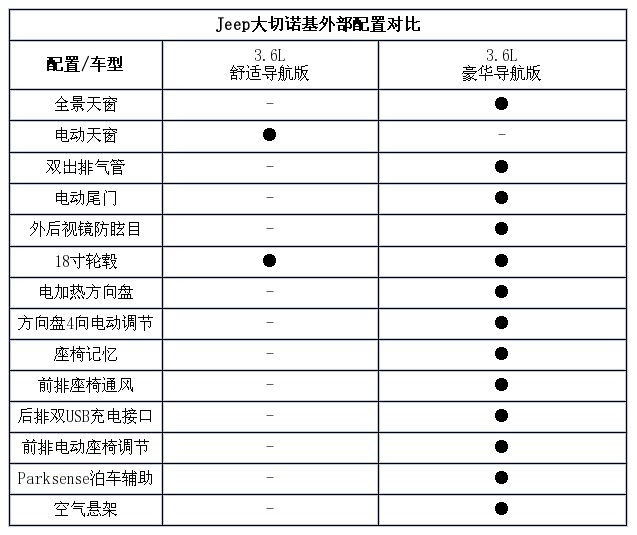 Jeep大切诺基外部配置对比

| 配置/车型 | 3.6L 舒适导航版 | 3.6L 豪华导航版 |
|---|---|---|
| 全景天窗 | - | ● |
| 电动天窗 | ● | - |
| 双出排气管 | - | ● |
| 电动尾门 | - | ● |
| 外后视镜防眩目 | - | ● |
| 18寸轮毂 | ● | ● |
| 电加热方向盘 | - | ● |
| 方向盘4向电动调节 | - | ● |
| 座椅记忆 | - | ● |
| 前排座椅通风 | - | ● |
| 后排双USB充电接口 | - | ● |
| 前排电动座椅调节 | - | ● |
| Parksense泊车辅助 | - | ● |
| 空气悬架 | - | ● |